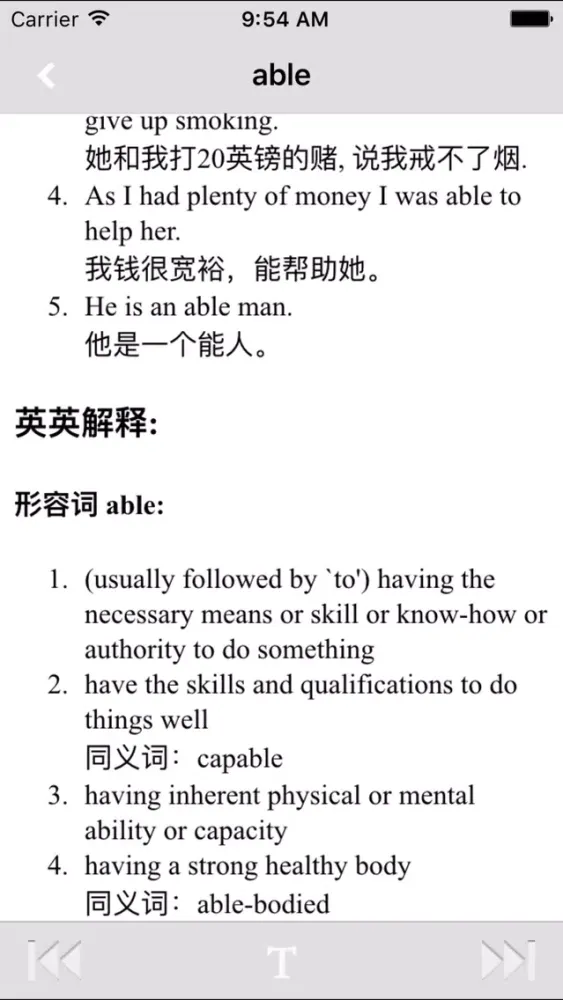 Carrier 9:54 AM

able

give up smoking.
她和我打20英镑的赌, 说我戒不了烟.

4. As I had plenty of money I was able to help her.
我钱很宽裕，能帮助她。

5. He is an able man.
他是一个能人。

英英解释:

形容词 able:

1. (usually followed by `to') having the necessary means or skill or know-how or authority to do something

2. have the skills and qualifications to do things well
同义词：capable

3. having inherent physical or mental ability or capacity

4. having a strong healthy body
同义词：able-bodied

T